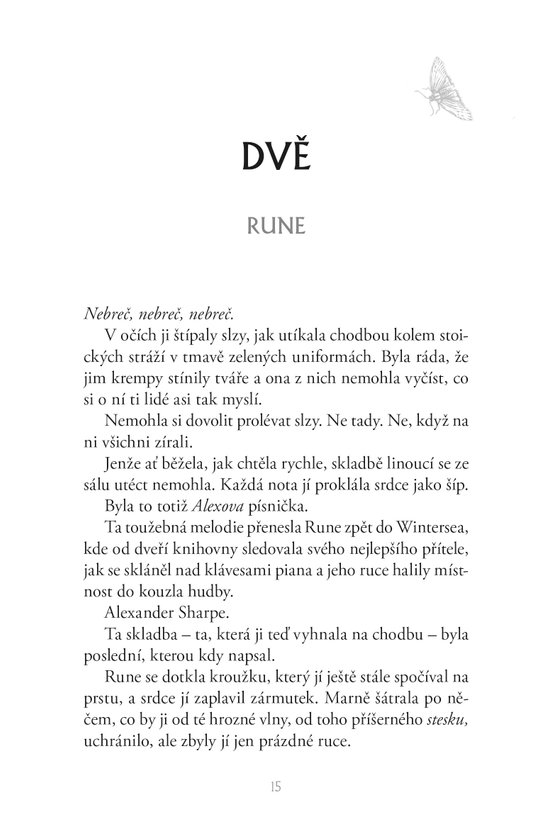 DVĚ

RUNE

Nebreč, nebreč, nebreč.

V očích ji štípaly slzy, jak utíkala chodbou kolem stoických stráží v tmavě zelených uniformách. Byla ráda, že jim krempy stínily tváře a ona z nich nemohla vyčíst, co si o ní ti lidé asi tak myslí.

Nemohla si dovolit prolévat slzy. Ne tady. Ne, když na ni všichni zírali.

Jenže ať běžela, jak chtěla rychle, skladbě linoucí se ze sálu utéct nemohla. Každá nota jí proklála srdce jako šíp.

Byla to totiž Alexova písnička.

Ta toužebná melodie přenesla Rune zpět do Wintersea, kde od dveří knihovny sledovala svého nejlepšího přítele, jak se skláněl nad klávesami piana a jeho ruce halily místnost do kouzla hudby.

Alexander Sharpe.

Ta skladba – ta, která ji teď vyhnala na chodbu – byla poslední, kterou kdy napsal.

Rune se dotkla kroužku, který jí ještě stále spočíval na prstu, a srdce jí zaplavil zármutek. Marně šátrala po něčem, co by ji od té hrozné vlny, od toho příšerného stesku, uchránilo, ale zbyly jí jen prázdné ruce.

15